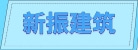 新振建筑